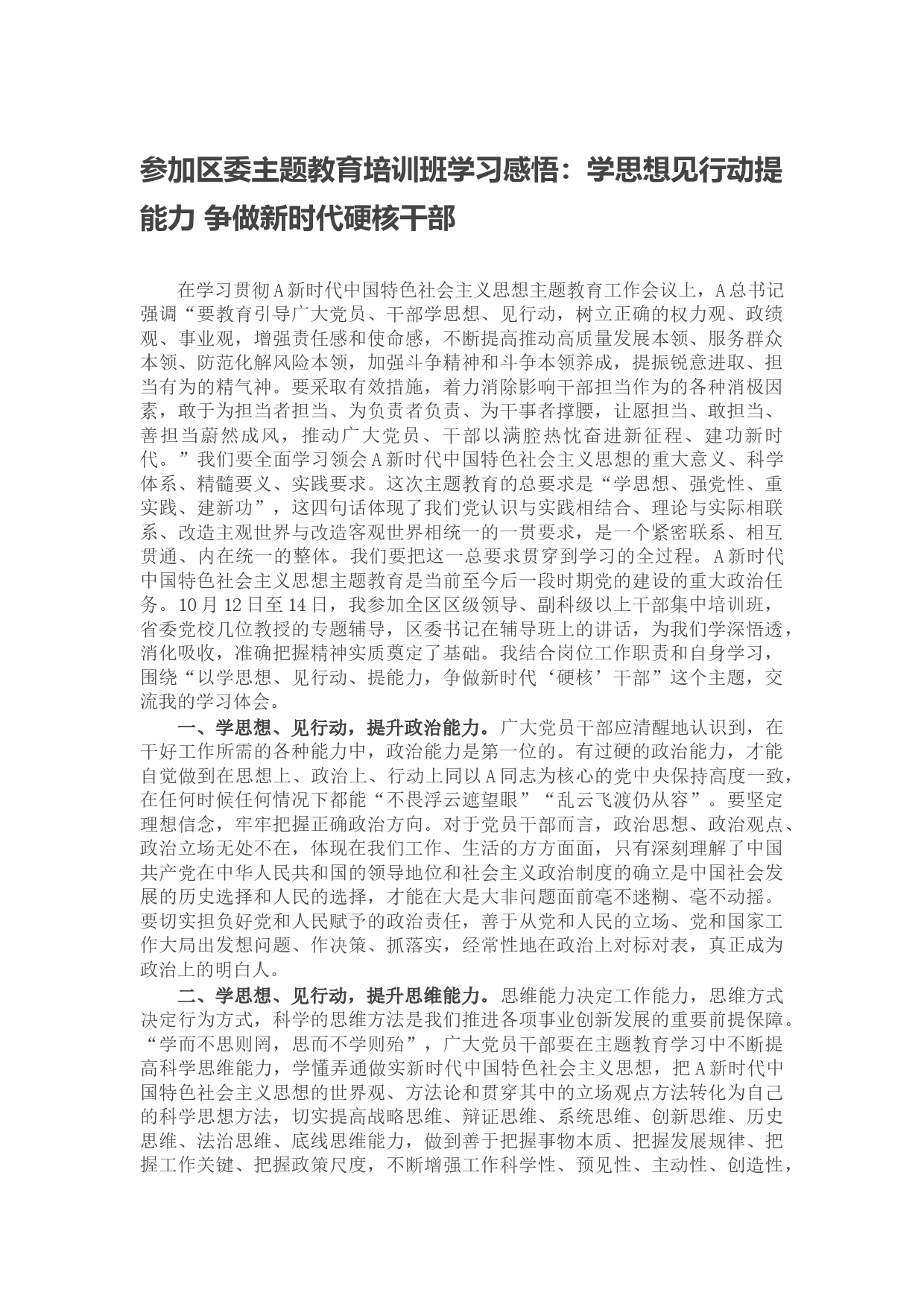 参加区委主题教育培训班学习感悟：学思想见行动提能力 争做新时代硬核干部

在学习贯彻A新时代中国特色社会主义思想主题教育工作会议上，A总书记强调“要教育引导广大党员、干部学思想、见行动，树立正确的权力观、政绩观、事业观，增强责任感和使命感，不断提高推动高质量发展本领、服务群众本领、防范化解风险本领，加强斗争精神和斗争本领养成，提振锐意进取、担当有为的精气神。要采取有效措施，着力消除影响干部担当作为的各种消极因素，敢于为担当者担当、为负责者负责、为干事者撑腰，让愿担当、敢担当、善担当蔚然成风，推动广大党员、干部以满腔热忱奋进新征程、建功新时代。”我们要全面学习领会A新时代中国特色社会主义思想的重大意义、科学体系、精髓要义、实践要求。这次主题教育的总要求是“学思想、强党性、重实践、建新功”，这四句话体现了我们党认识与实践相结合、理论与实际相联系、改造主观世界与改造客观世界相统一的一贯要求，是一个紧密联系、相互贯通、内在统一的整体。我们要把这一总要求贯穿到学习的全过程。A新时代中国特色社会主义思想主题教育是当前至今后一段时期党的建设的重大政治任务。10月12日至14日，我参加全区区级领导、副科级以上干部集中培训班，省委党校几位教授的专题辅导，区委书记在辅导班上的讲话，为我们学深悟透，消化吸收，准确把握精神实质奠定了基础。我结合岗位工作职责和自身学习，围绕“以学思想、见行动、提能力，争做新时代‘硬核’干部”这个主题，交流我的学习体会。

一、学思想、见行动，提升政治能力。广大党员干部应清醒地认识到，在干好工作所需的各种能力中，政治能力是第一位的。有过硬的政治能力，才能自觉做到在思想上、政治上、行动上同以A同志为核心的党中央保持高度一致，在任何时候任何情况下都能“不畏浮云遮望眼”“乱云飞渡仍从容”。要坚定理想信念，牢牢把握正确政治方向。对于党员干部而言，政治思想、政治观点、政治立场无处不在，体现在我们工作、生活的方方面面，只有深刻理解了中国共产党在中华人民共和国的领导地位和社会主义政治制度的确立是中国社会发展的历史选择和人民的选择，才能在大是大非问题面前毫不迷糊、毫不动摇。要切实担负好党和人民赋予的政治责任，善于从党和人民的立场、党和国家工作大局出发想问题、作决策、抓落实，经常性地在政治上对标对表，真正成为政治上的明白人。

二、学思想、见行动，提升思维能力。思维能力决定工作能力，思维方式决定行为方式，科学的思维方法是我们推进各项事业创新发展的重要前提保障。“学而不思则罔，思而不学则殆”，广大党员干部要在主题教育学习中不断提高科学思维能力，学懂弄通做实新时代中国特色社会主义思想，把A新时代中国特色社会主义思想的世界观、方法论和贯穿其中的立场观点方法转化为自己的科学思想方法，切实提高战略思维、辩证思维、系统思维、创新思维、历史思维、法治思维、底线思维能力，做到善于把握事物本质、把握发展规律、把握工作关键、把握政策尺度，不断增强工作科学性、预见性、主动性、创造性，